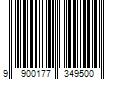 9 900177 349500